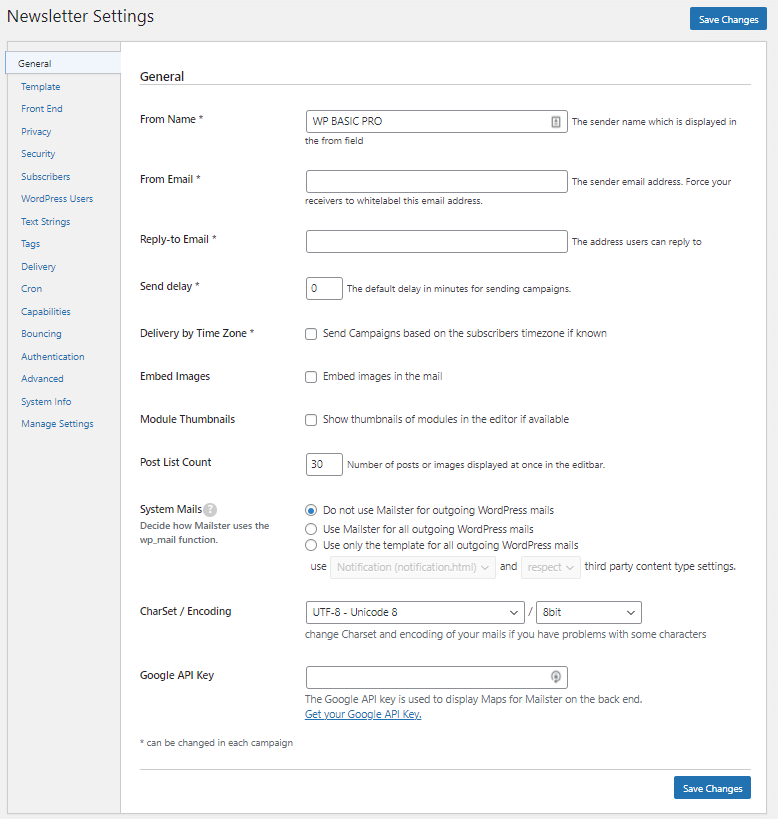 Newsletter Settings

Save Changes

General
Template
Front End
Privacy
Security
Subscribers
WordPress Users
Text Strings
Tags
Delivery
Cron
Capabilities
Bouncing
Authentication
Advanced
System Info
Manage Settings

General

From Name *
WP BASIC PRO
The sender name which is displayed in the from field

From Email *
The sender email address. Force your receivers to whitelabel this email address.

Reply-to Email *
The address users can reply to

Send delay *
0
The default delay in minutes for sending campaigns.

Delivery by Time Zone *
Send Campaigns based on the subscribers timezone if known

Embed Images
Embed images in the mail

Module Thumbnails
Show thumbnails of modules in the editor if available

Post List Count
30
Number of posts or images displayed at once in the editbar.

System Mails
Decide how Mailster uses the wp_mail function.
Do not use Mailster for outgoing WordPress mails
Use Mailster for all outgoing WordPress mails
Use only the template for all outgoing WordPress mails
use Notification (notification.html) and respect third party content type settings.

CharSet / Encoding
UTF-8 - Unicode 8 / 8bit
change Charset and encoding of your mails if you have problems with some characters

Google API Key
The Google API key is used to display Maps for Mailster on the back end.
Get your Google API Key.

* can be changed in each campaign

Save Changes